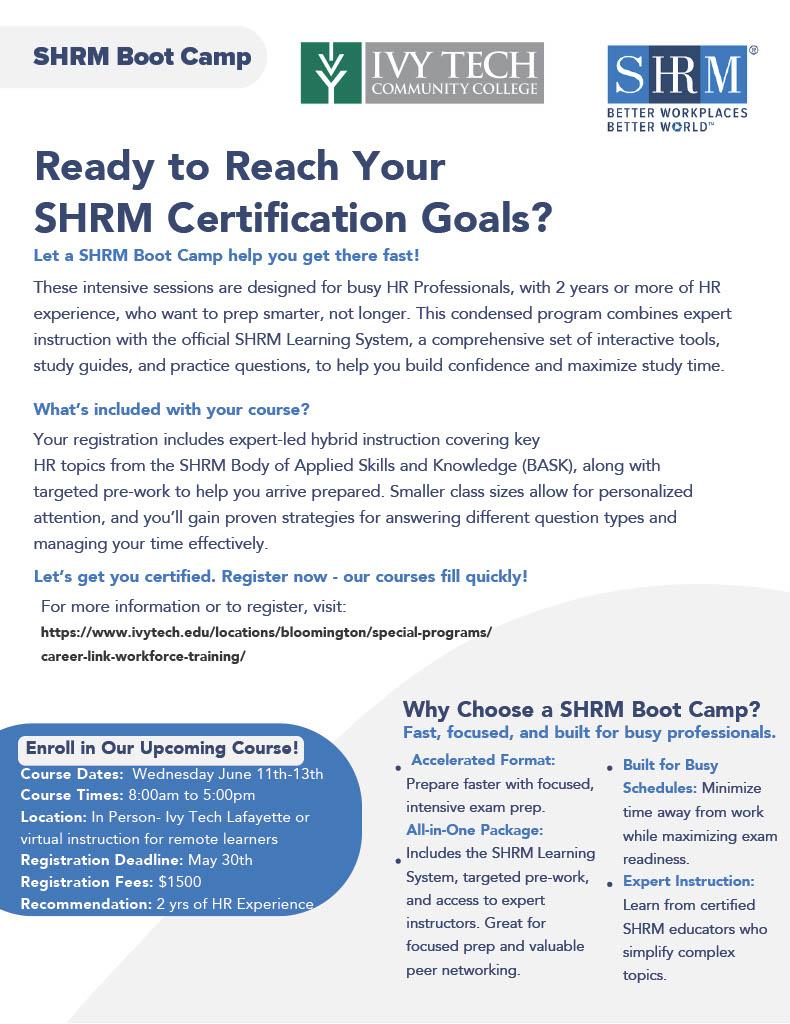 SHRM Boot Camp

IVY TECH
COMMUNITY COLLEGE

SHRM®
BETTER WORKPLACES
BETTER WORLD™

Ready to Reach Your SHRM Certification Goals?

Let a SHRM Boot Camp help you get there fast!

These intensive sessions are designed for busy HR Professionals, with 2 years or more of HR experience, who want to prep smarter, not longer. This condensed program combines expert instruction with the official SHRM Learning System, a comprehensive set of interactive tools, study guides, and practice questions, to help you build confidence and maximize study time.

What's included with your course?

Your registration includes expert-led hybrid instruction covering key HR topics from the SHRM Body of Applied Skills and Knowledge (BASK), along with targeted pre-work to help you arrive prepared. Smaller class sizes allow for personalized attention, and you'll gain proven strategies for answering different question types and managing your time effectively.

Let's get you certified. Register now - our courses fill quickly!

For more information or to register, visit:
https://www.ivytech.edu/locations/bloomington/special-programs/career-link-workforce-training/

Enroll in Our Upcoming Course!
Course Dates: Wednesday June 11th-13th
Course Times: 8:00am to 5:00pm
Location: In Person- Ivy Tech Lafayette or virtual instruction for remote learners
Registration Deadline: May 30th
Registration Fees: $1500
Recommendation: 2 yrs of HR Experience

Why Choose a SHRM Boot Camp?
Fast, focused, and built for busy professionals.

• Accelerated Format: Prepare faster with focused, intensive exam prep.
All-in-One Package:
• Includes the SHRM Learning System, targeted pre-work, and access to expert instructors. Great for focused prep and valuable peer networking.

• Built for Busy Schedules: Minimize time away from work while maximizing exam readiness.
• Expert Instruction: Learn from certified SHRM educators who simplify complex topics.